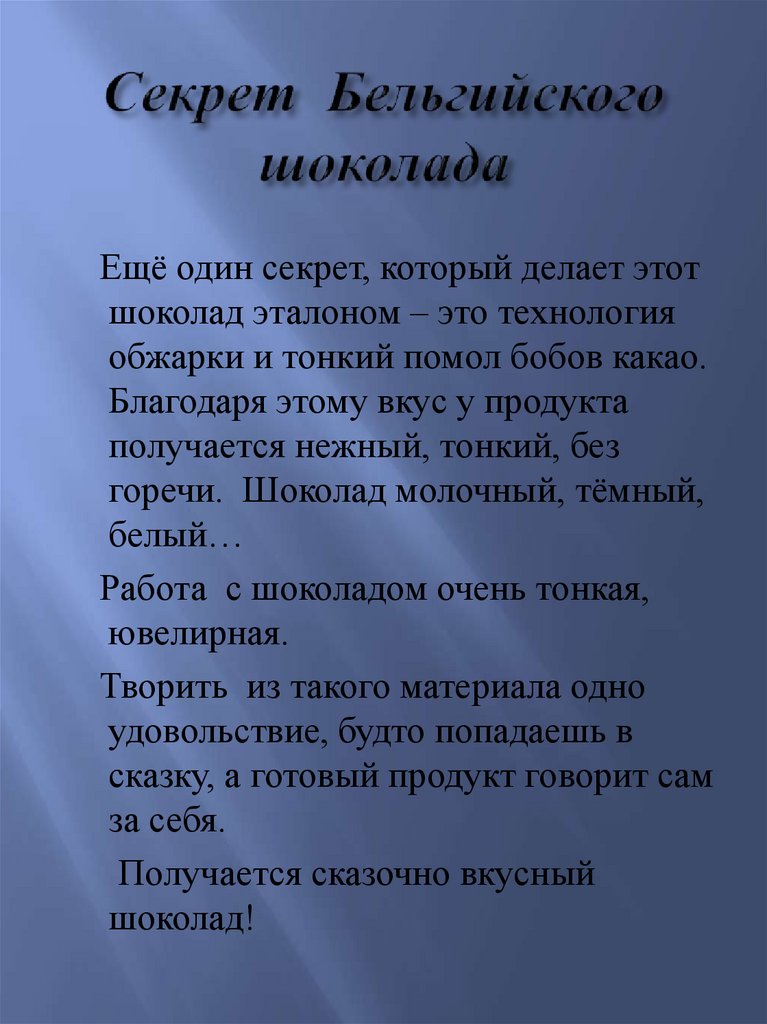 Секрет Бельгийского шоколада

Ещё один секрет, который делает этот шоколад эталоном – это технология обжарки и тонкий помол бобов какао. Благодаря этому вкус у продукта получается нежный, тонкий, без горечи. Шоколад молочный, тёмный, белый…

Работа с шоколадом очень тонкая, ювелирная.

Творить из такого материала одно удовольствие, будто попадаешь в сказку, а готовый продукт говорит сам за себя.

Получается сказочно вкусный шоколад!